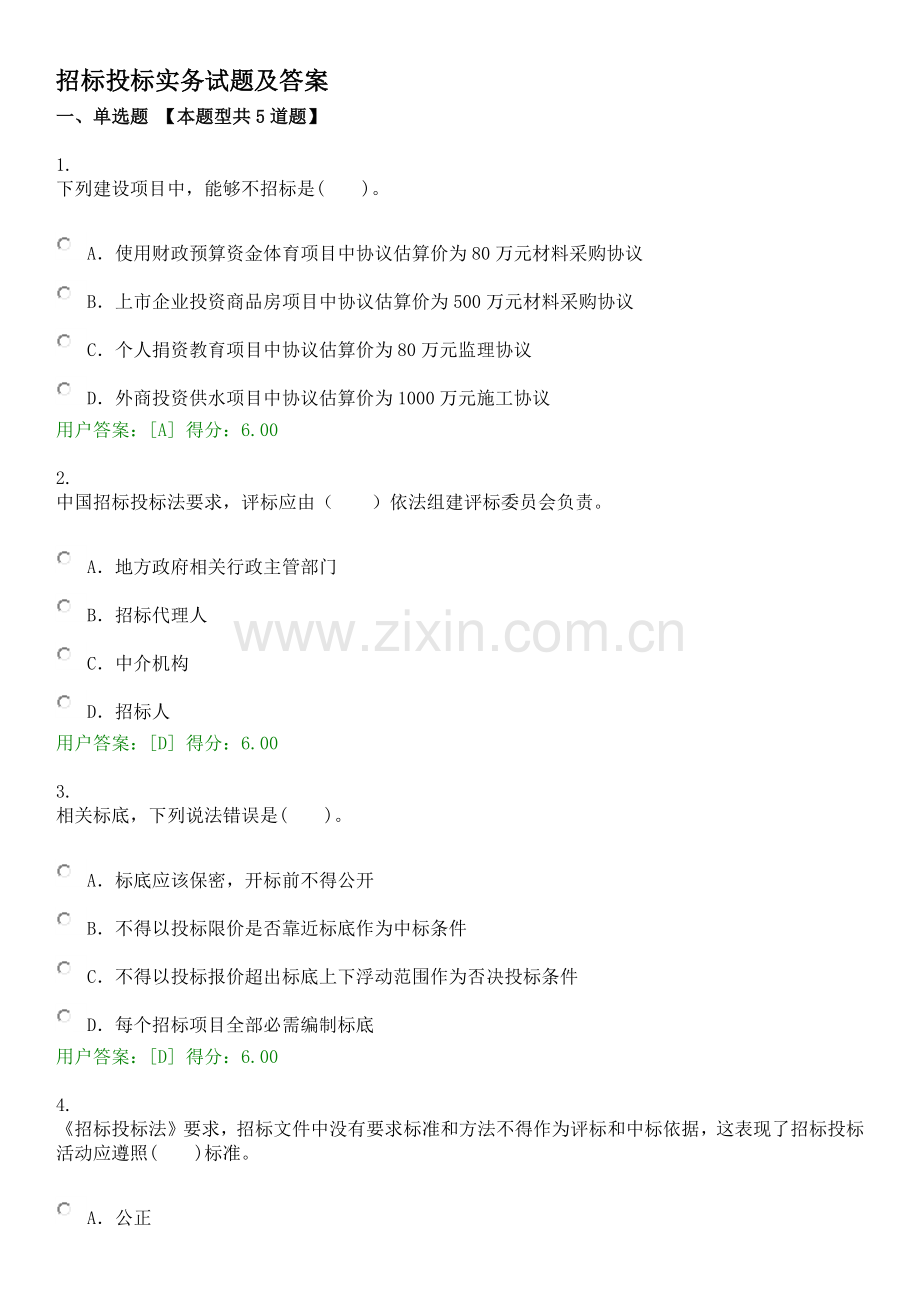 招标投标实务试题及答案

一、单选题 【本题型共5道题】

1.
下列建设项目中，能够不招标是( )。

A．使用财政预算资金体育项目中协议估算价为80万元材料采购协议

B．上市企业投资商品房项目中协议估算价为500万元材料采购协议

C．个人捐资教育项目中协议估算价为80万元监理协议

D．外商投资供水项目中协议估算价为1000万元施工协议

用户答案：[A] 得分：6.00

2.
中国招标投标法要求，评标应由（ ）依法组建评标委员会负责。

A．地方政府相关行政主管部门

B．招标代理人

C．中介机构

D．招标人

用户答案：[D] 得分：6.00

3.
相关标底，下列说法错误是( )。

A．标底应该保密，开标前不得公开

B．不得以投标限价是否靠近标底作为中标条件

C．不得以投标报价超出标底上下浮动范围作为否决投标条件

D．每个招标项目全部必需编制标底

用户答案：[D] 得分：6.00

4.
《招标投标法》要求，招标文件中没有要求标准和方法不得作为评标和中标依据，这表现了招标投标活动应遵照( )标准。

A．公正

www.zixin.com.cn